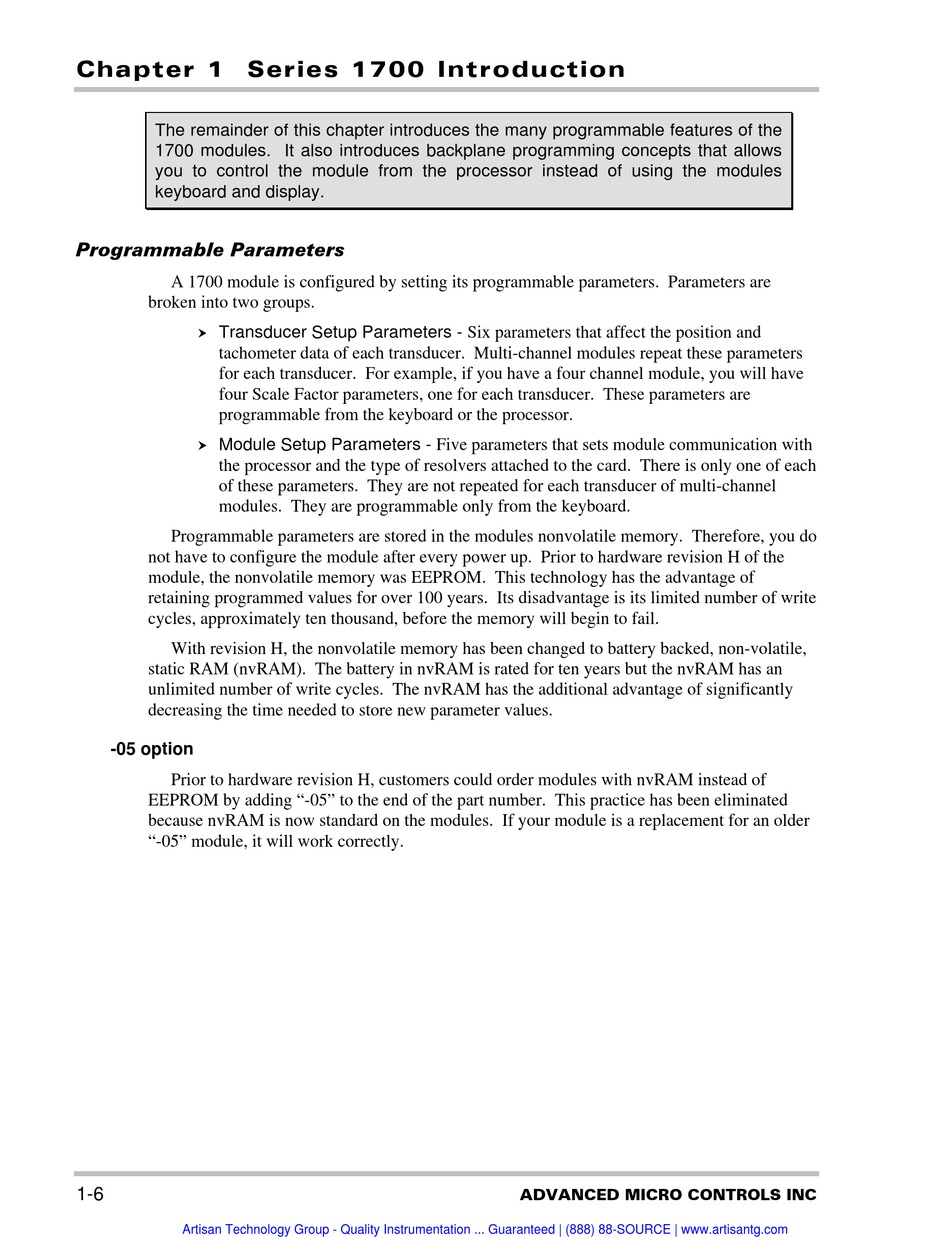 Chapter 1 Series 1700 Introduction

The remainder of this chapter introduces the many programmable features of the 1700 modules. It also introduces backplane programming concepts that allows you to control the module from the processor instead of using the modules keyboard and display.

Programmable Parameters

A 1700 module is configured by setting its programmable parameters. Parameters are broken into two groups.

➤ Transducer Setup Parameters - Six parameters that affect the position and tachometer data of each transducer. Multi-channel modules repeat these parameters for each transducer. For example, if you have a four channel module, you will have four Scale Factor parameters, one for each transducer. These parameters are programmable from the keyboard or the processor.

➤ Module Setup Parameters - Five parameters that sets module communication with the processor and the type of resolvers attached to the card. There is only one of each of these parameters. They are not repeated for each transducer of multi-channel modules. They are programmable only from the keyboard.

Programmable parameters are stored in the modules nonvolatile memory. Therefore, you do not have to configure the module after every power up. Prior to hardware revision H of the module, the nonvolatile memory was EEPROM. This technology has the advantage of retaining programmed values for over 100 years. Its disadvantage is its limited number of write cycles, approximately ten thousand, before the memory will begin to fail.

With revision H, the nonvolatile memory has been changed to battery backed, non-volatile, static RAM (nvRAM). The battery in nvRAM is rated for ten years but the nvRAM has an unlimited number of write cycles. The nvRAM has the additional advantage of significantly decreasing the time needed to store new parameter values.

-05 option

Prior to hardware revision H, customers could order modules with nvRAM instead of EEPROM by adding “-05” to the end of the part number. This practice has been eliminated because nvRAM is now standard on the modules. If your module is a replacement for an older “-05” module, it will work correctly.

1-6

ADVANCED MICRO CONTROLS INC

Artisan Technology Group - Quality Instrumentation ... Guaranteed | (888) 88-SOURCE | www.artisantg.com